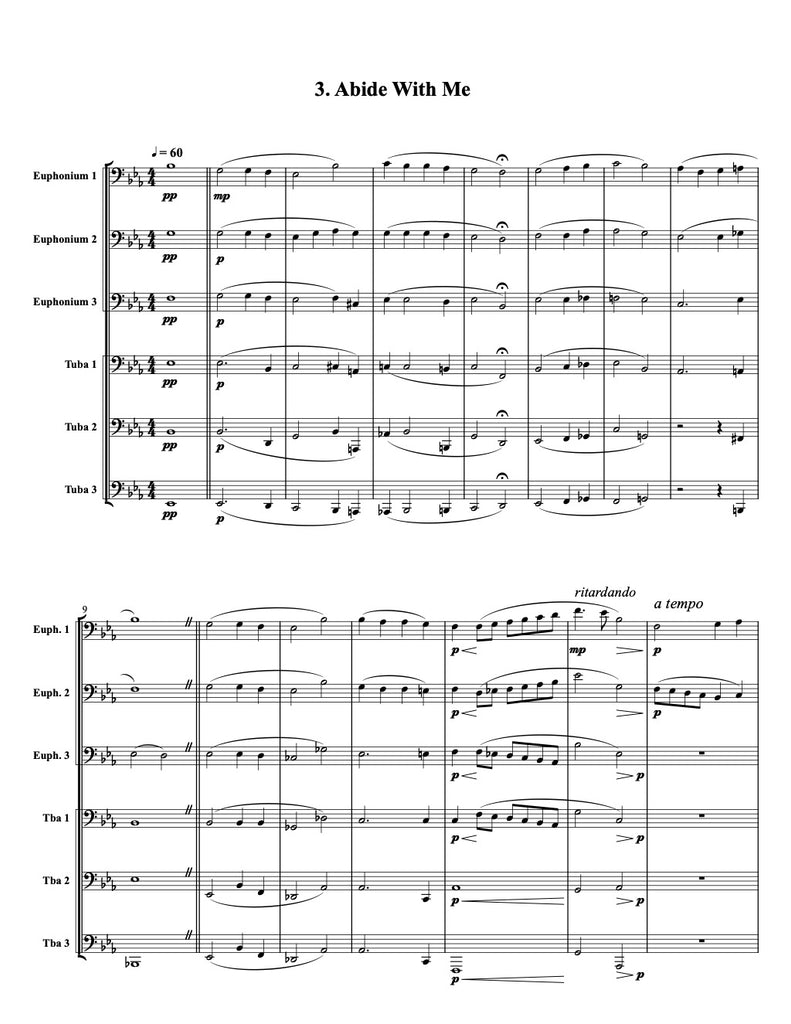 3. Abide With Me

♩= 60

Euphonium 1
pp
mp

Euphonium 2
pp
p

Euphonium 3
pp
p

Tuba 1
pp
p

Tuba 2
pp
p

Tuba 3
pp
p

9

ritardando

a tempo

Euph. 1
p
mp
p

Euph. 2
p
p

Euph. 3
p
p

Tba 1
p
p

Tba 2
p
p

Tba 3
p
p